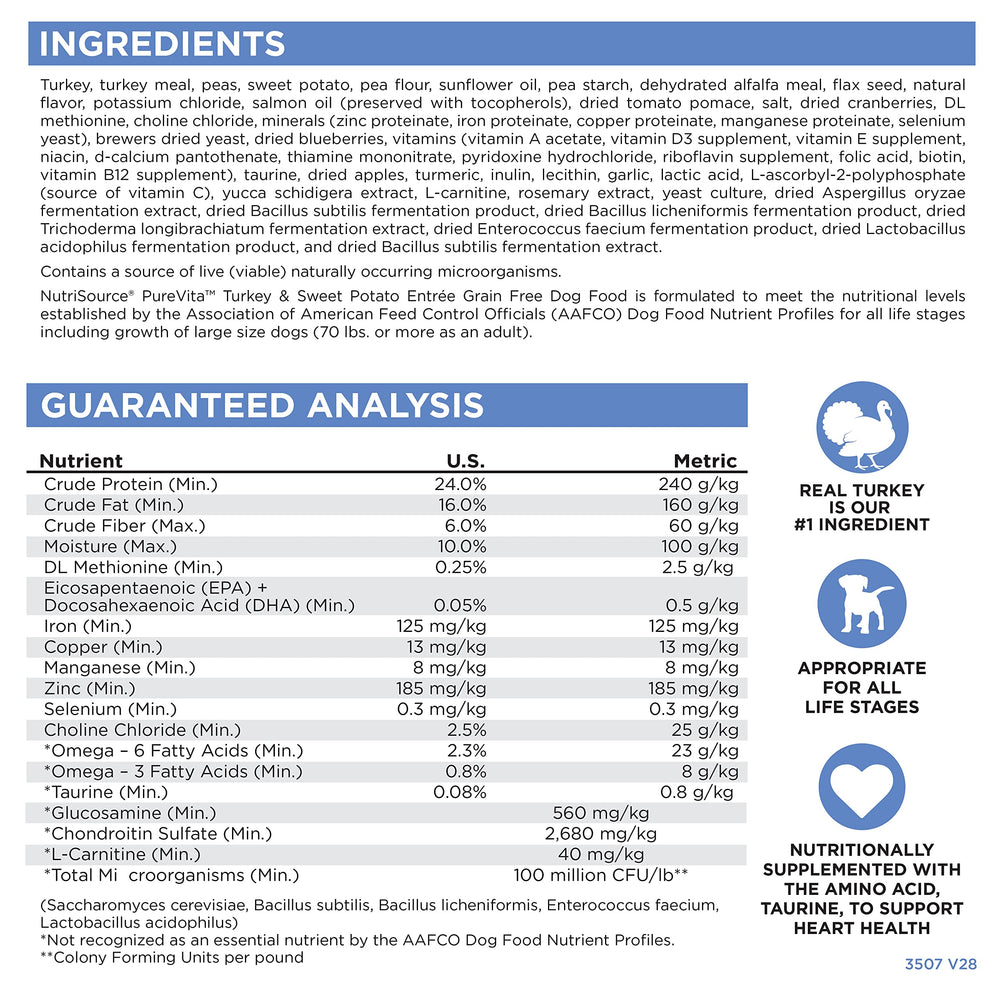 INGREDIENTS

Turkey, turkey meal, peas, sweet potato, pea flour, sunflower oil, pea starch, dehydrated alfalfa meal, flax seed, natural flavor, potassium chloride, salmon oil (preserved with tocopherols), dried tomato pomace, salt, dried cranberries, DL methionine, choline chloride, minerals (zinc proteinate, iron proteinate, copper proteinate, manganese proteinate, selenium yeast), brewers dried yeast, dried blueberries, vitamins (vitamin A acetate, vitamin D3 supplement, vitamin E supplement, niacin, d-calcium pantothenate, thiamine mononitrate, pyridoxine hydrochloride, riboflavin supplement, folic acid, biotin, vitamin B12 supplement), taurine, dried apples, turmeric, inulin, lecithin, garlic, lactic acid, L-ascorbyl-2-polyphosphate (source of vitamin C), yucca schidigera extract, L-carnitine, rosemary extract, yeast culture, dried Aspergillus oryzae fermentation extract, dried Bacillus subtilis fermentation product, dried Bacillus licheniformis fermentation product, dried Trichoderma longibrachiatum fermentation extract, dried Enterococcus faecium fermentation product, dried Lactobacillus acidophilus fermentation product, and dried Bacillus subtilis fermentation extract.

Contains a source of live (viable) naturally occurring microorganisms.

NutriSource® PureVita™ Turkey & Sweet Potato Entrée Grain Free Dog Food is formulated to meet the nutritional levels established by the Association of American Feed Control Officials (AAFCO) Dog Food Nutrient Profiles for all life stages including growth of large size dogs (70 lbs. or more as an adult).

GUARANTEED ANALYSIS

| Nutrient | U.S. | Metric |
|---|---|---|
| Crude Protein (Min.) | 24.0% | 240 g/kg |
| Crude Fat (Min.) | 16.0% | 160 g/kg |
| Crude Fiber (Max.) | 6.0% | 60 g/kg |
| Moisture (Max.) | 10.0% | 100 g/kg |
| DL Methionine (Min.) | 0.25% | 2.5 g/kg |
| Eicosapentaenoic (EPA) + Docosahexaenoic Acid (DHA) (Min.) | 0.05% | 0.5 g/kg |
| Iron (Min.) | 125 mg/kg | 125 mg/kg |
| Copper (Min.) | 13 mg/kg | 13 mg/kg |
| Manganese (Min.) | 8 mg/kg | 8 mg/kg |
| Zinc (Min.) | 185 mg/kg | 185 mg/kg |
| Selenium (Min.) | 0.3 mg/kg | 0.3 mg/kg |
| Choline Chloride (Min.) | 2.5% | 25 g/kg |
| *Omega – 6 Fatty Acids (Min.) | 2.3% | 23 g/kg |
| *Omega – 3 Fatty Acids (Min.) | 0.8% | 8 g/kg |
| *Taurine (Min.) | 0.08% | 0.8 g/kg |
| *Glucosamine (Min.) | 560 mg/kg | |
| *Chondroitin Sulfate (Min.) | 2,680 mg/kg | |
| *L-Carnitine (Min.) | 40 mg/kg | |
| *Total Mi croorganisms (Min.) | 100 million CFU/lb** | |

(Saccharomyces cerevisiae, Bacillus subtilis, Bacillus licheniformis, Enterococcus faecium, Lactobacillus acidophilus)
*Not recognized as an essential nutrient by the AAFCO Dog Food Nutrient Profiles.
**Colony Forming Units per pound

REAL TURKEY
IS OUR
#1 INGREDIENT

APPROPRIATE
FOR ALL
LIFE STAGES

NUTRITIONALLY
SUPPLEMENTED WITH
THE AMINO ACID,
TAURINE, TO SUPPORT
HEART HEALTH

3507 V28